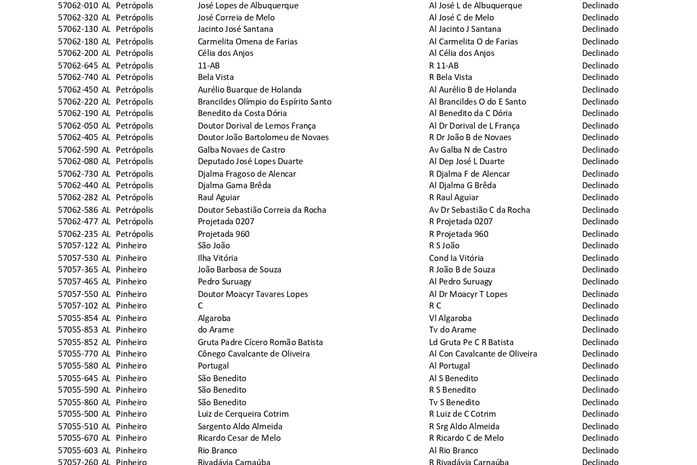 | | | | | | |
|---|---|---|---|---|---|
| 57062-010 | AL | Petrópolis | José Lopes de Albuquerque | Al José L de Albuquerque | Declinado |
| 57062-320 | AL | Petrópolis | José Correia de Melo | Al José C de Melo | Declinado |
| 57062-130 | AL | Petrópolis | Jacinto José Santana | Al Jacinto J Santana | Declinado |
| 57062-180 | AL | Petrópolis | Carmelita Omena de Farias | Al Carmelita O de Farias | Declinado |
| 57062-200 | AL | Petrópolis | Célia dos Anjos | Al Célia dos Anjos | Declinado |
| 57062-645 | AL | Petrópolis | 11-AB | R 11-AB | Declinado |
| 57062-740 | AL | Petrópolis | Bela Vista | R Bela Vista | Declinado |
| 57062-450 | AL | Petrópolis | Aurélio Buarque de Holanda | Al Aurélio B de Holanda | Declinado |
| 57062-220 | AL | Petrópolis | Brancildes Olímpio do Espírito Santo | Al Brancildes O do E Santo | Declinado |
| 57062-190 | AL | Petrópolis | Benedito da Costa Dória | Al Benedito da C Dória | Declinado |
| 57062-050 | AL | Petrópolis | Doutor Dorival de Lemos França | Al Dr Dorival de L França | Declinado |
| 57062-405 | AL | Petrópolis | Doutor João Bartolomeu de Novaes | R Dr João B de Novaes | Declinado |
| 57062-590 | AL | Petrópolis | Galba Novaes de Castro | Av Galba N de Castro | Declinado |
| 57062-080 | AL | Petrópolis | Deputado José Lopes Duarte | Al Dep José L Duarte | Declinado |
| 57062-730 | AL | Petrópolis | Djalma Fragoso de Alencar | R Djalma F de Alencar | Declinado |
| 57062-440 | AL | Petrópolis | Djalma Gama Brêda | Al Djalma G Brêda | Declinado |
| 57062-282 | AL | Petrópolis | Raul Aguiar | R Raul Aguiar | Declinado |
| 57062-586 | AL | Petrópolis | Doutor Sebastião Correia da Rocha | Av Dr Sebastião C da Rocha | Declinado |
| 57062-477 | AL | Petrópolis | Projetada 0207 | R Projetada 0207 | Declinado |
| 57062-235 | AL | Petrópolis | Projetada 960 | R Projetada 960 | Declinado |
| 57057-122 | AL | Pinheiro | São João | R S João | Declinado |
| 57057-530 | AL | Pinheiro | Ilha Vitória | Cond Ia Vitória | Declinado |
| 57057-365 | AL | Pinheiro | João Barbosa de Souza | R João B de Souza | Declinado |
| 57057-465 | AL | Pinheiro | Pedro Suruagy | Al Pedro Suruagy | Declinado |
| 57057-550 | AL | Pinheiro | Doutor Moacyr Tavares Lopes | Al Dr Moacyr T Lopes | Declinado |
| 57057-102 | AL | Pinheiro | C | R C | Declinado |
| 57055-854 | AL | Pinheiro | Algaroba | Vl Algaroba | Declinado |
| 57055-853 | AL | Pinheiro | do Arame | Tv do Arame | Declinado |
| 57055-852 | AL | Pinheiro | Gruta Padre Cícero Romão Batista | Ld Gruta Pe C R Batista | Declinado |
| 57055-770 | AL | Pinheiro | Cônego Cavalcante de Oliveira | Al Con Cavalcante de Oliveira | Declinado |
| 57055-580 | AL | Pinheiro | Portugal | Al Portugal | Declinado |
| 57055-645 | AL | Pinheiro | São Benedito | Al S Benedito | Declinado |
| 57055-590 | AL | Pinheiro | São Benedito | R S Benedito | Declinado |
| 57055-860 | AL | Pinheiro | São Benedito | Tv S Benedito | Declinado |
| 57055-500 | AL | Pinheiro | Luiz de Cerqueira Cotrim | R Luiz de C Cotrim | Declinado |
| 57055-510 | AL | Pinheiro | Sargento Aldo Almeida | R Srg Aldo Almeida | Declinado |
| 57055-670 | AL | Pinheiro | Ricardo Cesar de Melo | R Ricardo C de Melo | Declinado |
| 57055-603 | AL | Pinheiro | Rio Branco | Al Rio Branco | Declinado |
| 57057-260 | AL | Pinheiro | Rivadávia Carnaúba | R Rivadávia Carnaúba | Declinado |